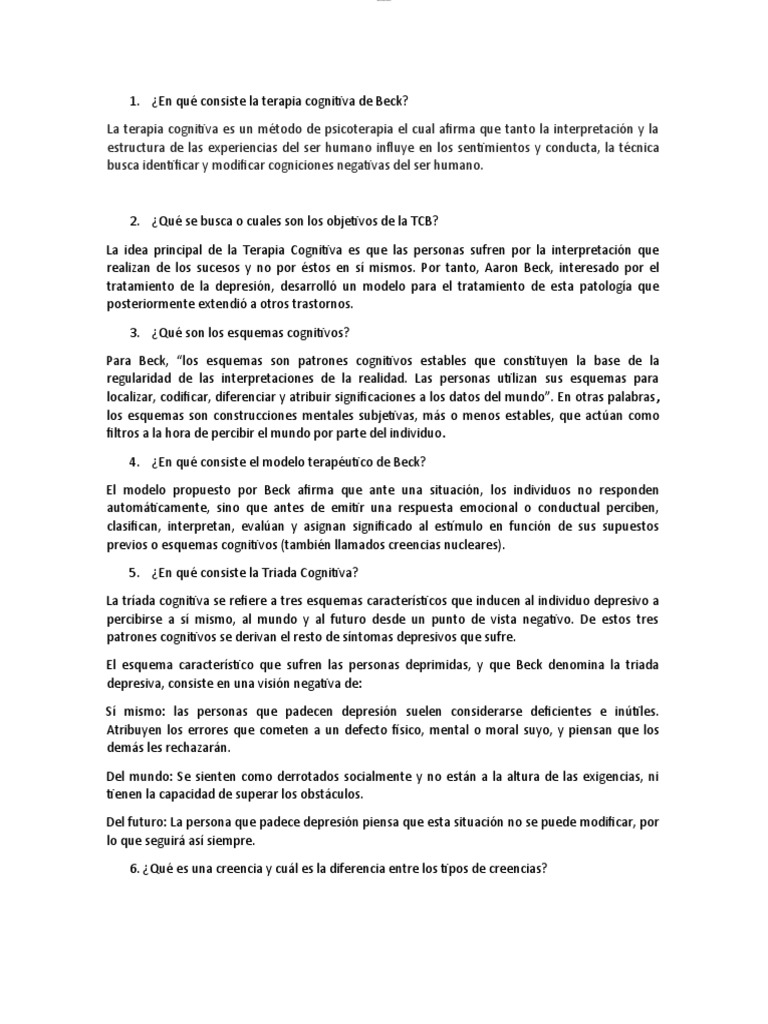 1. ¿En qué consiste la terapia cognitiva de Beck?

La terapia cognitiva es un método de psicoterapia el cual afirma que tanto la interpretación y la estructura de las experiencias del ser humano influye en los sentimientos y conducta, la técnica busca identificar y modificar cogniciones negativas del ser humano.

2. ¿Qué se busca o cuales son los objetivos de la TCB?

La idea principal de la Terapia Cognitiva es que las personas sufren por la interpretación que realizan de los sucesos y no por éstos en sí mismos. Por tanto, Aaron Beck, interesado por el tratamiento de la depresión, desarrolló un modelo para el tratamiento de esta patología que posteriormente extendió a otros trastornos.

3. ¿Qué son los esquemas cognitivos?

Para Beck, "los esquemas son patrones cognitivos estables que constituyen la base de la regularidad de las interpretaciones de la realidad. Las personas utilizan sus esquemas para localizar, codificar, diferenciar y atribuir significaciones a los datos del mundo". En otras palabras, los esquemas son construcciones mentales subjetivas, más o menos estables, que actúan como filtros a la hora de percibir el mundo por parte del individuo.

4. ¿En qué consiste el modelo terapéutico de Beck?

El modelo propuesto por Beck afirma que ante una situación, los individuos no responden automáticamente, sino que antes de emitir una respuesta emocional o conductual perciben, clasifican, interpretan, evalúan y asignan significado al estímulo en función de sus supuestos previos o esquemas cognitivos (también llamados creencias nucleares).

5. ¿En qué consiste la Triada Cognitiva?

La tríada cognitiva se refiere a tres esquemas característicos que inducen al individuo depresivo a percibirse a sí mismo, al mundo y al futuro desde un punto de vista negativo. De estos tres patrones cognitivos se derivan el resto de síntomas depresivos que sufre.

El esquema característico que sufren las personas deprimidas, y que Beck denomina la triada depresiva, consiste en una visión negativa de:

Sí mismo: las personas que padecen depresión suelen considerarse deficientes e inútiles. Atribuyen los errores que cometen a un defecto físico, mental o moral suyo, y piensan que los demás les rechazarán.

Del mundo: Se sienten como derrotados socialmente y no están a la altura de las exigencias, ni tienen la capacidad de superar los obstáculos.

Del futuro: La persona que padece depresión piensa que esta situación no se puede modificar, por lo que seguirá así siempre.

6. ¿Qué es una creencia y cuál es la diferencia entre los tipos de creencias?